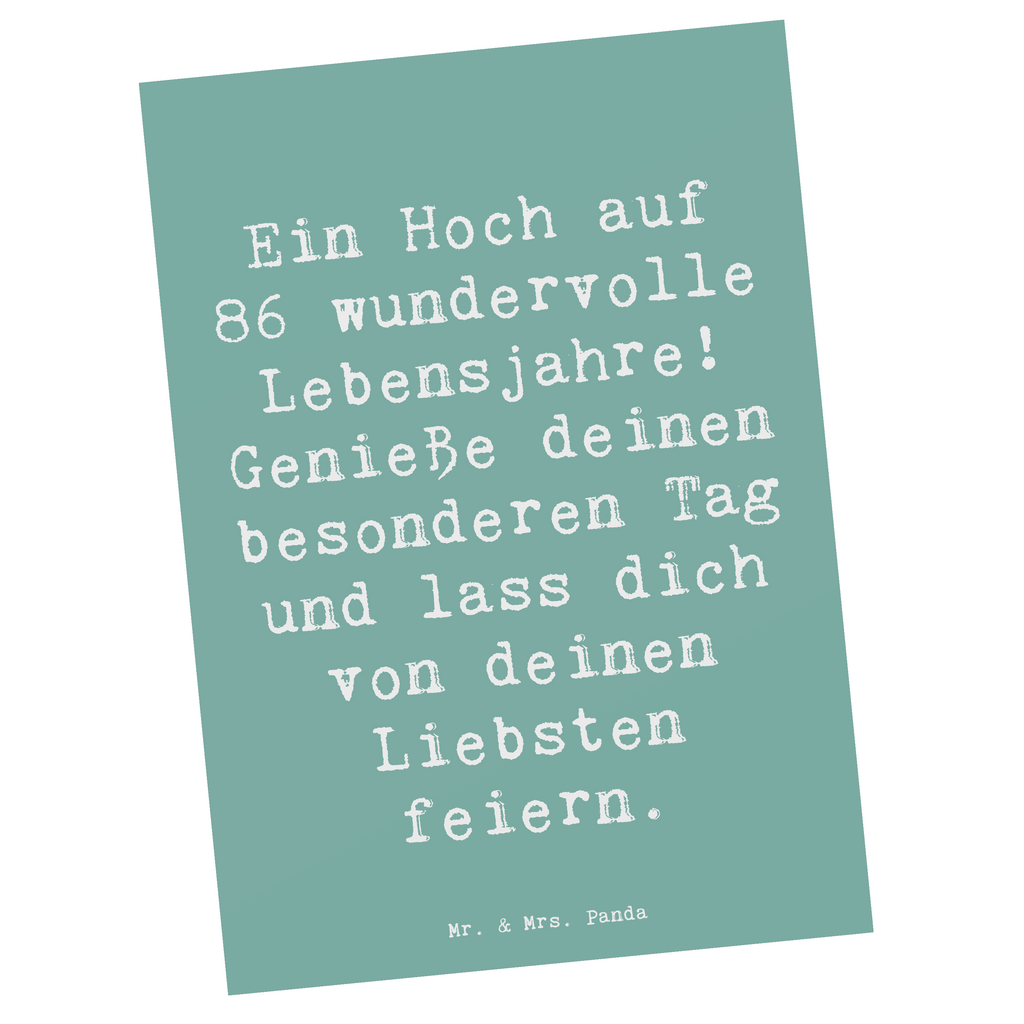 Ein Hoch auf 86 wundervolle Lebensjahre! Genieße deinen besonderen Tag und lass dich von deinen Liebsten feiern.

Mr. & Mrs. Panda